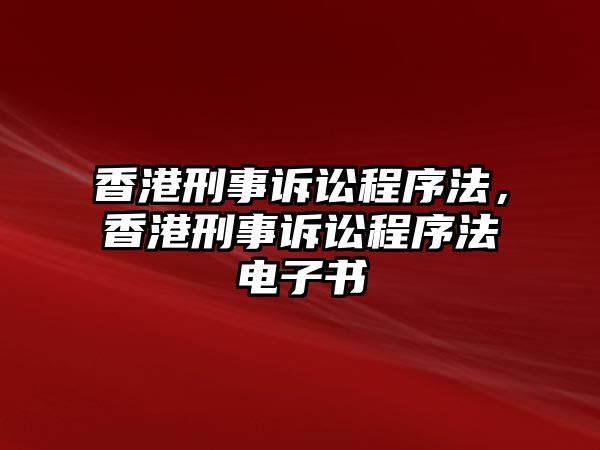 香港刑事诉讼程序法，香港刑事诉讼程序法电子书